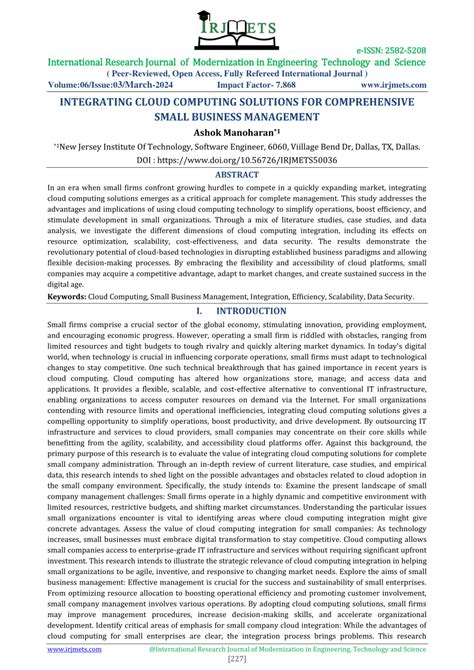 IRJMETS

e-ISSN: 2582-5208

International Research Journal of Modernization in Engineering Technology and Science

( Peer-Reviewed, Open Access, Fully Refereed International Journal )

Volume:06/Issue:03/March-2024 Impact Factor- 7.868 www.irjmets.com

INTEGRATING CLOUD COMPUTING SOLUTIONS FOR COMPREHENSIVE SMALL BUSINESS MANAGEMENT

Ashok Manoharan*1

*1New Jersey Institute Of Technology, Software Engineer, 6060, Viillage Bend Dr, Dallas, TX, Dallas.

DOI : https://www.doi.org/10.56726/IRJMETS50036

ABSTRACT

In an era when small firms confront growing hurdles to compete in a quickly expanding market, integrating cloud computing solutions emerges as a critical approach for complete management. This study addresses the advantages and implications of using cloud computing technology to simplify operations, boost efficiency, and stimulate development in small organizations. Through a mix of literature studies, case studies, and data analysis, we investigate the different dimensions of cloud computing integration, including its effects on resource optimization, scalability, cost-effectiveness, and data security. The results demonstrate the revolutionary potential of cloud-based technologies in disrupting established business paradigms and allowing flexible decision-making processes. By embracing the flexibility and accessibility of cloud platforms, small companies may acquire a competitive advantage, adapt to market changes, and create sustained success in the digital age.

Keywords: Cloud Computing, Small Business Management, Integration, Efficiency, Scalability, Data Security.

I. INTRODUCTION

Small firms comprise a crucial sector of the global economy, stimulating innovation, providing employment, and encouraging economic progress. However, operating a small firm is riddled with obstacles, ranging from limited resources and tight budgets to tough rivalry and quickly altering market dynamics. In today's digital world, when technology is crucial in influencing corporate operations, small firms must adapt to technological changes to stay competitive. One such technical breakthrough that has gained importance in recent years is cloud computing. Cloud computing has altered how organizations store, manage, and access data and applications. It provides a flexible, scalable, and cost-effective alternative to conventional IT infrastructure, enabling organizations to access computer resources on demand via the Internet. For small organizations contending with resource limits and operational inefficiencies, integrating cloud computing solutions gives a compelling opportunity to simplify operations, boost productivity, and drive development. By outsourcing IT infrastructure and services to cloud providers, small companies may concentrate on their core skills while benefitting from the agility, scalability, and accessibility cloud platforms offer. Against this background, the primary purpose of this research is to evaluate the value of integrating cloud computing solutions for complete small company administration. Through an in-depth review of current literature, case studies, and empirical data, this research intends to shed light on the possible advantages and obstacles related to cloud adoption in the small company environment. Specifically, the study intends to: Examine the present landscape of small company management challenges: Small firms operate in a highly dynamic and competitive environment with limited resources, restrictive budgets, and shifting market circumstances. Understanding the particular issues small organizations encounter is vital to identifying areas where cloud computing integration might give concrete advantages. Assess the value of cloud computing integration for small companies: As technology increases, small businesses must embrace digital transformation to stay competitive. Cloud computing allows small companies access to enterprise-grade IT infrastructure and services without requiring significant upfront investment. This research intends to illustrate the strategic relevance of cloud computing integration in helping small organizations to be agile, inventive, and responsive to changing market needs. Explore the aims of small business management: Effective management is crucial for the success and sustainability of small enterprises. From optimizing resource allocation to boosting operational efficiency and promoting customer involvement, small company management involves various operations. By adopting cloud computing solutions, small firms may improve management procedures, increase decision-making skills, and accelerate organizational development. Identify critical areas of emphasis for small company cloud integration: While the advantages of cloud computing for small enterprises are clear, the integration process brings problems. This research

www.irjmets.com @International Research Journal of Modernization in Engineering, Technology and Science

[227]